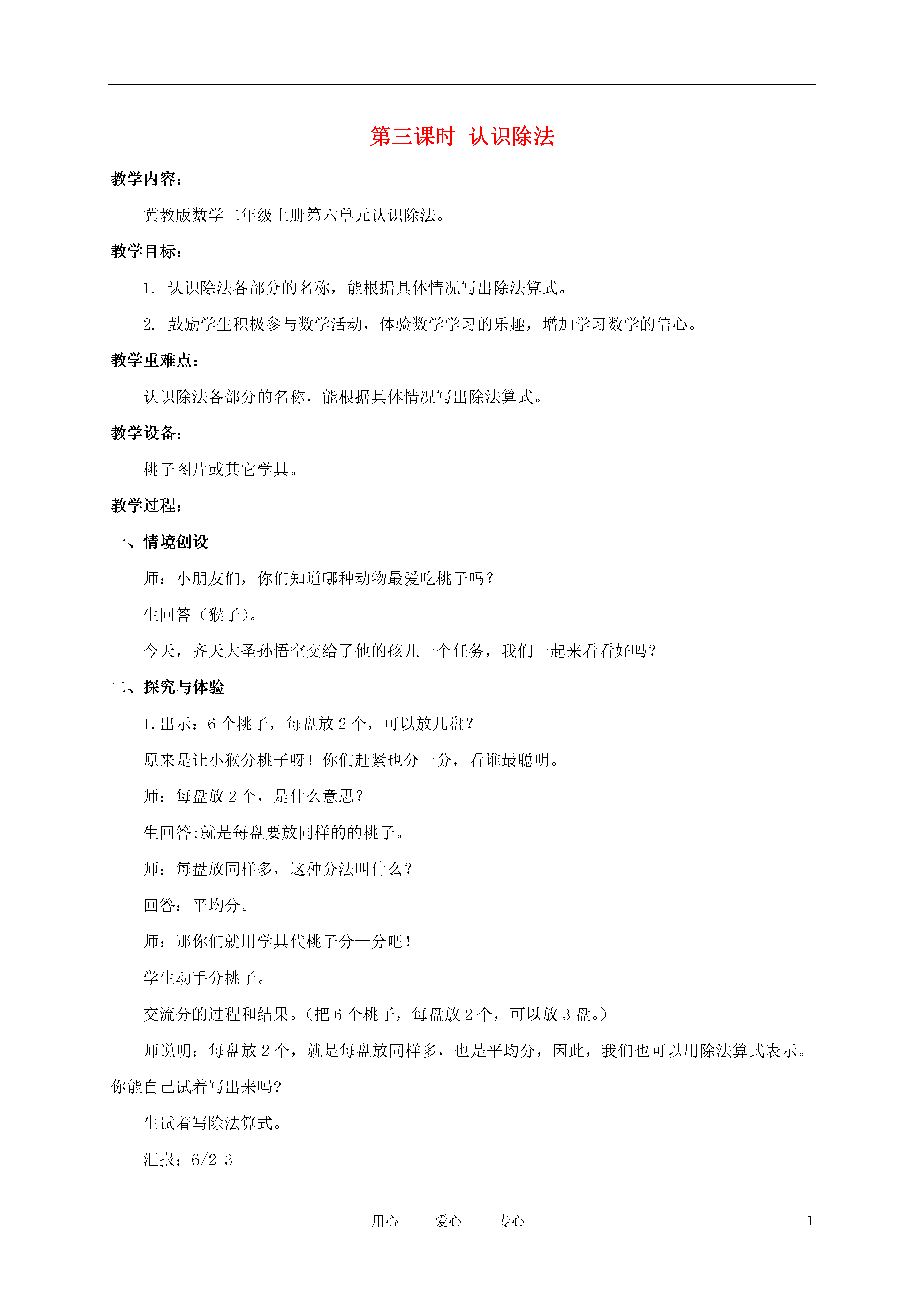 第三课时 认识除法

教学内容：

冀教版数学二年级上册第六单元认识除法。

教学目标：

1. 认识除法各部分的名称，能根据具体情况写出除法算式。

2. 鼓励学生积极参与数学活动，体验数学学习的乐趣，增加学习数学的信心。

教学重难点：

认识除法各部分的名称，能根据具体情况写出除法算式。

教学设备：

桃子图片或其它学具。

教学过程：

一、情境创设

师：小朋友们，你们知道哪种动物最爱吃桃子吗？

生回答（猴子）。

今天，齐天大圣孙悟空交给了他的孩儿一个任务，我们一起来看看好吗？

二、探究与体验

1.出示：6个桃子，每盘放2个，可以放几盘？

原来是让小猴分桃子呀！你们赶紧也分一分，看谁最聪明。

师：每盘放2个，是什么意思？

生回答:就是每盘要放同样的的桃子。

师：每盘放同样多，这种分法叫什么？

回答：平均分。

师：那你们就用学具代桃子分一分吧！

学生动手分桃子。

交流分的过程和结果。（把6个桃子，每盘放2个，可以放3盘。）

师说明：每盘放2个，就是每盘放同样多，也是平均分，因此，我们也可以用除法算式表示。你能自己试着写出来吗?

生试着写除法算式。

汇报：6/2=3

用心 爱心 专心 1